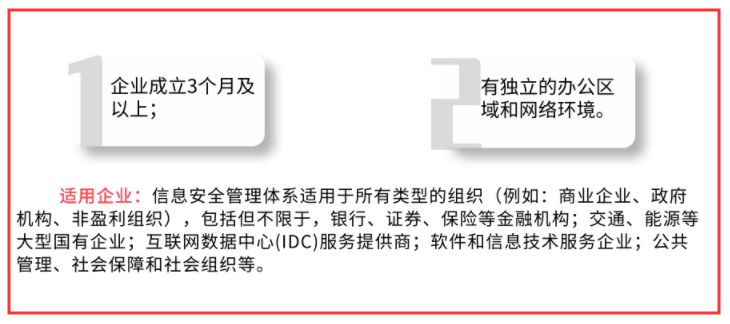 1

企业成立3个月及以上；

2

有独立的办公区域和网络环境。

适用企业：信息安全管理体系适用于所有类型的组织（例如：商业企业、政府机构、非盈利组织），包括但不限于，银行、证券、保险等金融机构；交通、能源等大型国有企业；互联网数据中心(IDC)服务提供商；软件和信息技术服务企业；公共管理、社会保障和社会组织等。